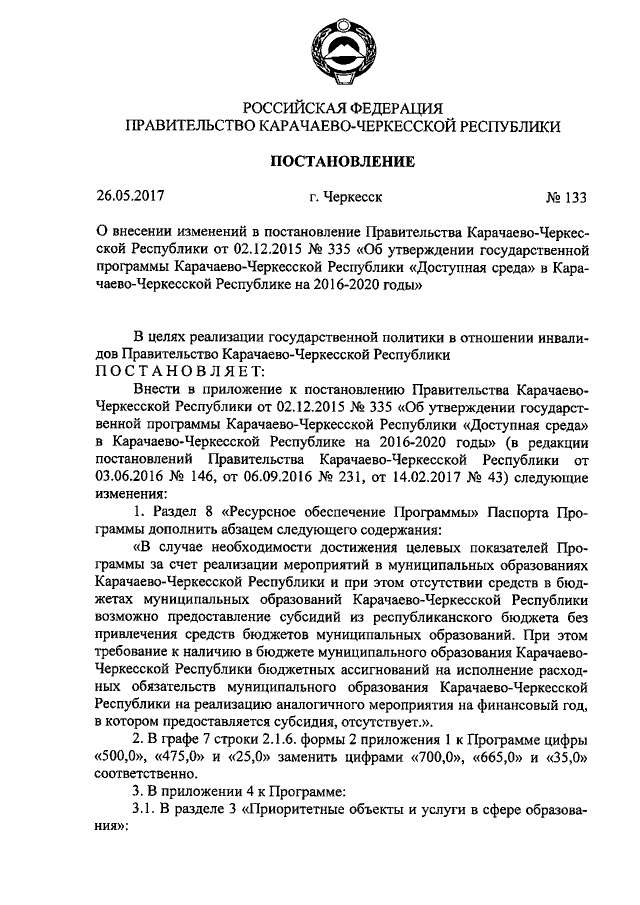 РОССИЙСКАЯ ФЕДЕРАЦИЯ
ПРАВИТЕЛЬСТВО КАРАЧАЕВО-ЧЕРКЕССКОЙ РЕСПУБЛИКИ

ПОСТАНОВЛЕНИЕ

26.05.2017 г. Черкесск № 133

О внесении изменений в постановление Правительства Карачаево-Черкесской Республики от 02.12.2015 № 335 «Об утверждении государственной программы Карачаево-Черкесской Республики «Доступная среда» в Карачаево-Черкесской Республике на 2016-2020 годы»

В целях реализации государственной политики в отношении инвалидов Правительство Карачаево-Черкесской Республики
ПОСТАНОВЛЯЕТ:

Внести в приложение к постановлению Правительства Карачаево-Черкесской Республики от 02.12.2015 № 335 «Об утверждении государственной программы Карачаево-Черкесской Республики «Доступная среда» в Карачаево-Черкесской Республике на 2016-2020 годы» (в редакции постановлений Правительства Карачаево-Черкесской Республики от 03.06.2016 № 146, от 06.09.2016 № 231, от 14.02.2017 № 43) следующие изменения:

1. Раздел 8 «Ресурсное обеспечение Программы» Паспорта Программы дополнить абзацем следующего содержания:

«В случае необходимости достижения целевых показателей Программы за счет реализации мероприятий в муниципальных образованиях Карачаево-Черкесской Республики и при этом отсутствии средств в бюджетах муниципальных образований Карачаево-Черкесской Республики возможно предоставление субсидий из республиканского бюджета без привлечения средств бюджетов муниципальных образований. При этом требование к наличию в бюджете муниципального образования Карачаево-Черкесской Республики бюджетных ассигнований на исполнение расходных обязательств муниципального образования Карачаево-Черкесской Республики на реализацию аналогичного мероприятия на финансовый год, в котором предоставляется субсидия, отсутствует.».

2. В графе 7 строки 2.1.6. формы 2 приложения 1 к Программе цифры «500,0», «475,0» и «25,0» заменить цифрами «700,0», «665,0» и «35,0» соответственно.

3. В приложении 4 к Программе:

3.1. В разделе 3 «Приоритетные объекты и услуги в сфере образования»: